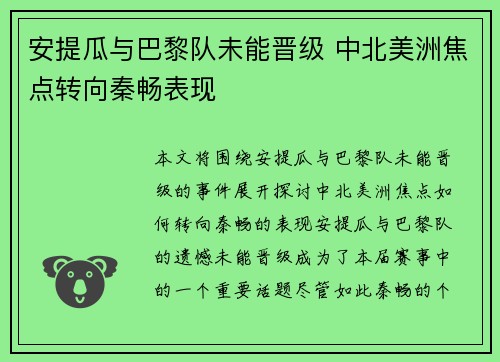 安提瓜与巴黎队未能晋级 中北美洲焦点转向秦畅表现

本文将围绕安提瓜与巴黎队未能晋级的事件展开探讨中北美洲焦点如何转向秦畅的表现安提瓜与巴黎队的遗憾未能晋级成为了本届赛事中的一个重要话题尽管如此秦畅的个